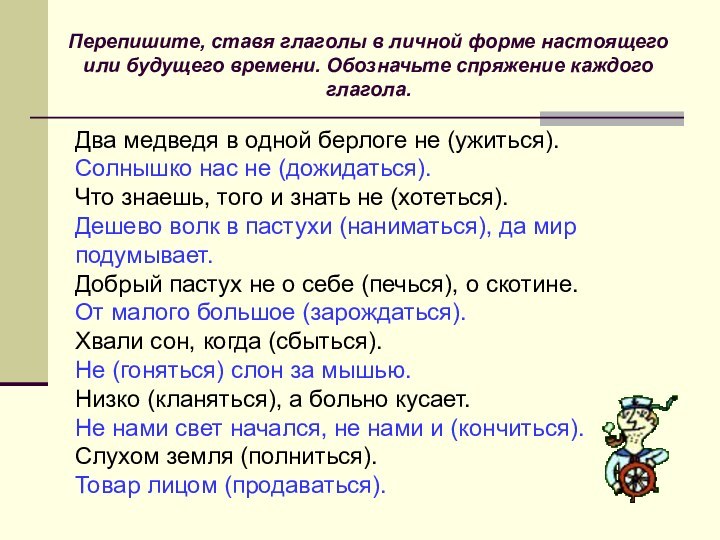 Перепишите, ставя глаголы в личной форме настоящего или будущего времени. Обозначьте спряжение каждого глагола.

Два медведя в одной берлоге не (ужиться).
Солнышко нас не (дожидаться).
Что знаешь, того и знать не (хотеться).
Дешево волк в пастухи (наниматься), да мир подумывает.
Добрый пастух не о себе (печься), о скотине.
От малого большое (зарождаться).
Хвали сон, когда (сбыться).
Не (гоняться) слон за мышью.
Низко (кланяться), а больно кусает.
Не нами свет начался, не нами и (кончиться).
Слухом земля (полниться).
Товар лицом (продаваться).